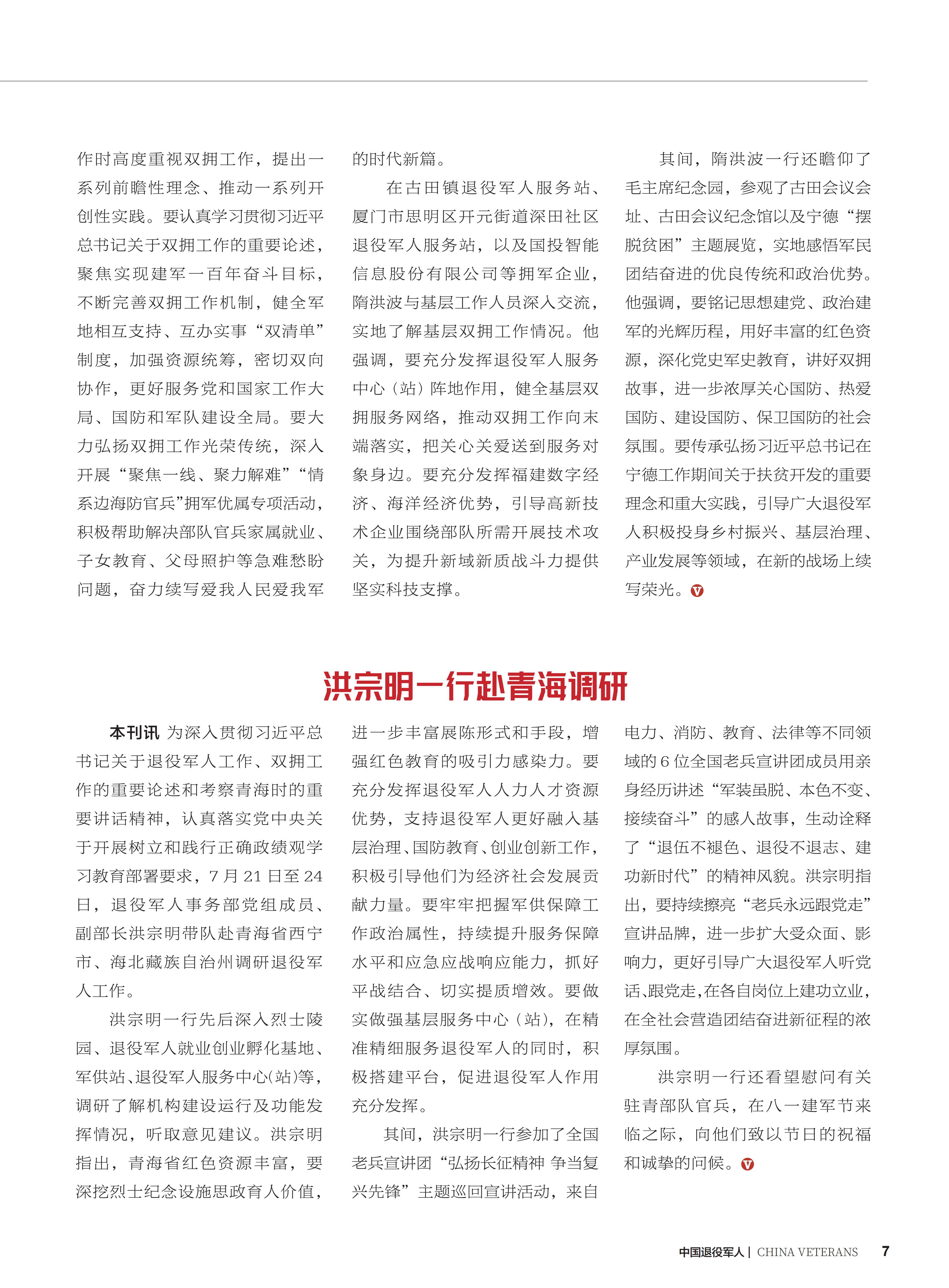 作时高度重视双拥工作，提出一系列前瞻性理念、推动一系列开创性实践。要认真学习贯彻习近平总书记关于双拥工作的重要论述，聚焦实现建军一百年奋斗目标，不断完善双拥工作机制，健全军地相互支持、互办实事“双清单”制度，加强资源统筹，密切双向协作，更好服务党和国家工作大局、国防和军队建设全局。要大力弘扬双拥工作光荣传统，深入开展“聚焦一线、聚力解难”“情系边海防官兵”拥军优属专项活动，积极帮助解决部队官兵家属就业、子女教育、父母照护等急难愁盼问题，奋力续写爱我人民爱我军的时代新篇。

在古田镇退役军人服务站、厦门市思明区开元街道深田社区退役军人服务站，以及国投智能信息股份有限公司等拥军企业，隋洪波与基层工作人员深入交流，实地了解基层双拥工作情况。他强调，要充分发挥退役军人服务中心（站）阵地作用，健全基层双拥服务网络，推动双拥工作向末端落实，把关心关爱送到服务对象身边。要充分发挥福建数字经济、海洋经济优势，引导高新技术企业围绕部队所需开展技术攻关，为提升新域新质战斗力提供坚实科技支撑。

其间，隋洪波一行还瞻仰了毛主席纪念园，参观了古田会议会址、古田会议纪念馆以及宁德“摆脱贫困”主题展览，实地感悟军民团结奋进的优良传统和政治优势。他强调，要铭记思想建党、政治建军的光辉历程，用好丰富的红色资源，深化党史军史教育，讲好双拥故事，进一步浓厚关心国防、热爱国防、建设国防、保卫国防的社会氛围。要传承弘扬习近平总书记在宁德工作期间关于扶贫开发的重要理念和重大实践，引导广大退役军人积极投身乡村振兴、基层治理、产业发展等领域，在新的战场上续写荣光。

洪宗明一行赴青海调研

本刊讯 为深入贯彻习近平总书记关于退役军人工作、双拥工作的重要论述和考察青海时的重要讲话精神，认真落实党中央关于开展树立和践行正确政绩观学习教育部署要求，7月21日至24日，退役军人事务部党组成员、副部长洪宗明带队赴青海省西宁市、海北藏族自治州调研退役军人工作。

洪宗明一行先后深入烈士陵园、退役军人就业创业孵化基地、军供站、退役军人服务中心（站）等，调研了解机构建设运行及功能发挥情况，听取意见建议。洪宗明指出，青海省红色资源丰富，要深挖烈士纪念设施思政育人价值，进一步丰富展陈形式和手段，增强红色教育的吸引力感染力。要充分发挥退役军人人力人才资源优势，支持退役军人更好融入基层治理、国防教育、创业创新工作，积极引导他们为经济社会发展贡献力量。要牢牢把握军供保障工作政治属性，持续提升服务保障水平和应急应战响应能力，抓好平战结合、切实提质增效。要做实做强基层服务中心（站），在精准精细服务退役军人的同时，积极搭建平台，促进退役军人作用充分发挥。

其间，洪宗明一行参加了全国老兵宣讲团“弘扬长征精神 争当复兴先锋”主题巡回宣讲活动，来自电力、消防、教育、法律等不同领域的6位全国老兵宣讲团成员用亲身经历讲述“军装虽脱、本色不变、接续奋斗”的感人故事，生动诠释了“退伍不褪色、退役不退志、建功新时代”的精神风貌。洪宗明指出，要持续擦亮“老兵永远跟党走”宣讲品牌，进一步扩大受众面、影响力，更好引导广大退役军人听党话、跟党走，在各自岗位上建功立业，在全社会营造团结奋进新征程的浓厚氛围。

洪宗明一行还看望慰问有关驻青部队官兵，在八一建军节来临之际，向他们致以节日的祝福和诚挚的问候。

中国退役军人 | CHINA VETERANS 7